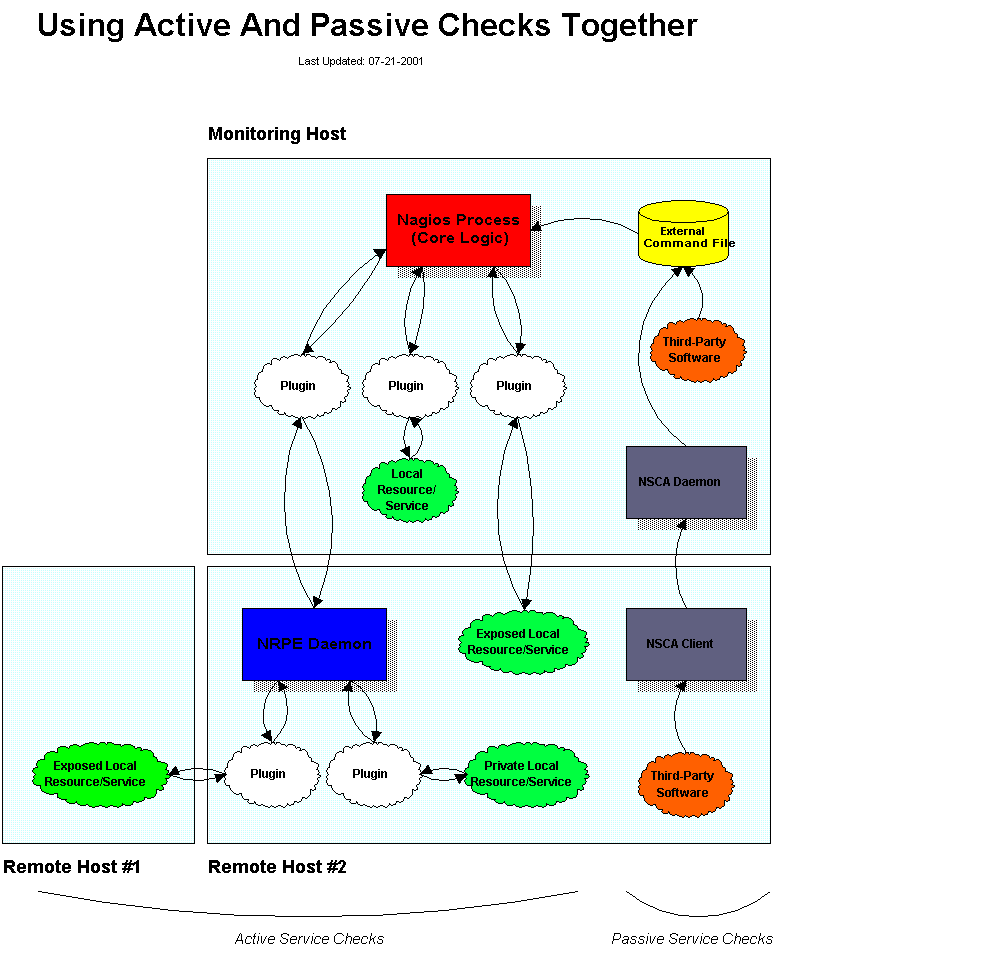 Using Active And Passive Checks Together

Last Updated: 07-21-2001

Monitoring Host

Nagios Process (Core Logic)

External Command File

Third-Party Software

Plugin

Plugin

Plugin

Local Resource/ Service

NSCA Daemon

NRPE Daemon

Exposed Local Resource/Service

NSCA Client

Exposed Local Resource/Service

Plugin

Plugin

Private Local Resource/Service

Third-Party Software

Remote Host #1

Remote Host #2

Active Service Checks

Passive Service Checks